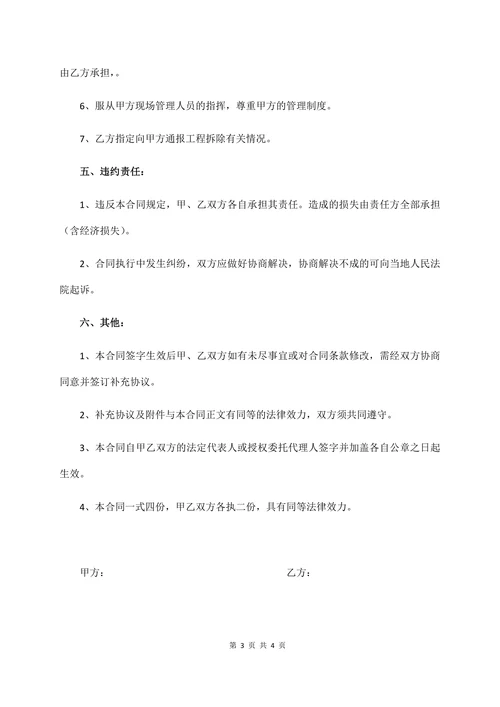 由乙方承担，。

6、服从甲方现场管理人员的指挥，尊重甲方的管理制度。

7、乙方指定向甲方通报工程拆除有关情况。

五、违约责任：

1、违反本合同规定，甲、乙双方各自承担其责任。造成的损失由责任方全部承担（含经济损失）。

2、合同执行中发生纠纷，双方应做好协商解决，协商解决不成的可向当地人民法院起诉。

六、其他：

1、本合同签字生效后甲、乙双方如有未尽事宜或对合同条款修改，需经双方协商同意并签订补充协议。

2、补充协议及附件与本合同正文有同等的法律效力，双方须共同遵守。

3、本合同自甲乙双方的法定代表人或授权委托代理人签字并加盖各自公章之日起生效。

4、本合同一式四份，甲乙双方各执二份，具有同等法律效力。

甲方：

乙方：

第 3 页 共 4 页